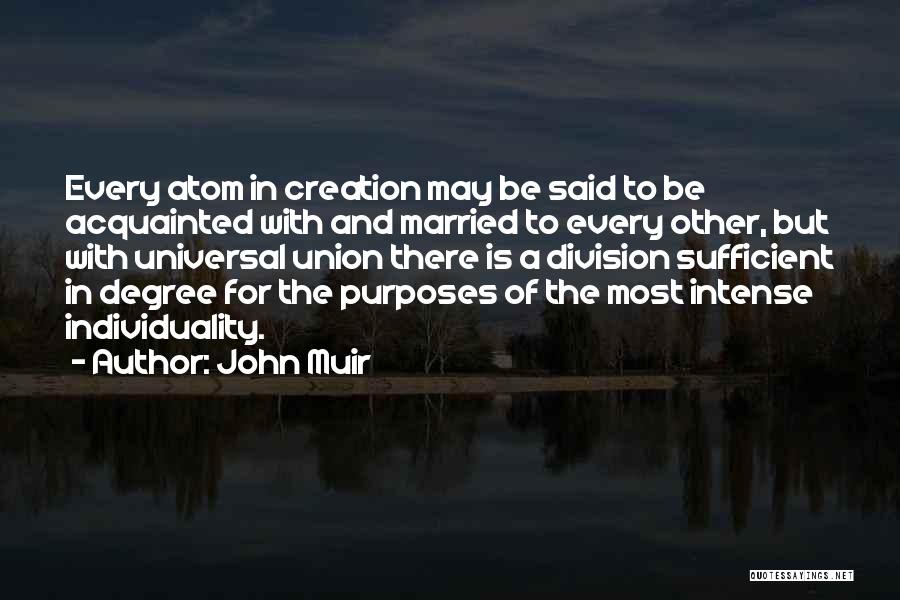 Every atom in creation may be said to be acquainted with and married to every other, but with universal union there is a division sufficient in degree for the purposes of the most intense individuality.

- Author: John Muir

QUOTESSAYINGS.NET